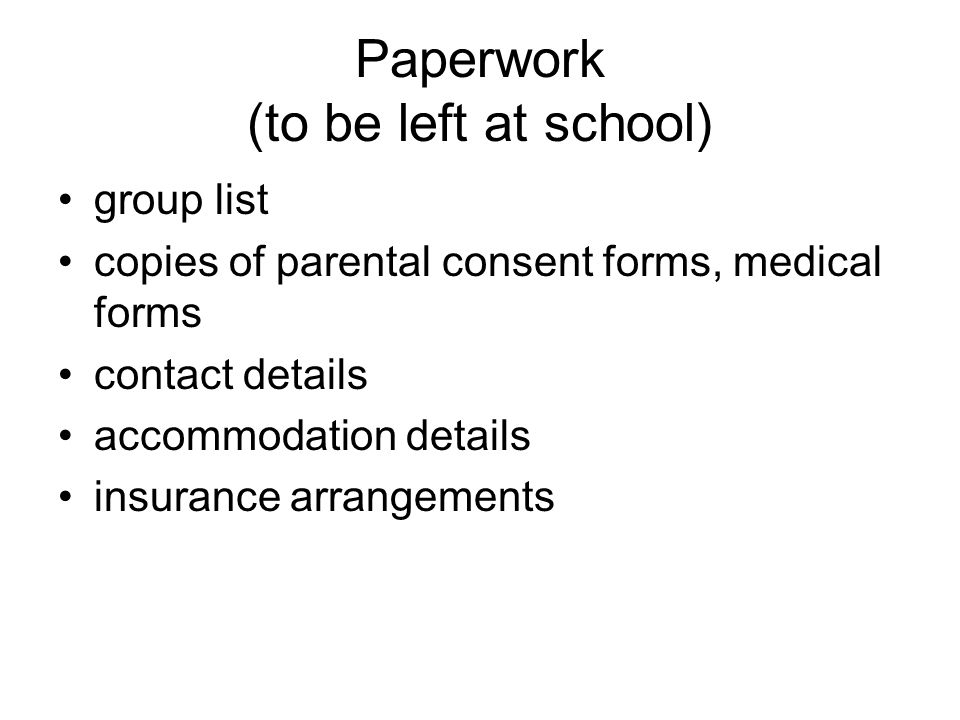 Paperwork
(to be left at school)

• group list
• copies of parental consent forms, medical forms
• contact details
• accommodation details
• insurance arrangements